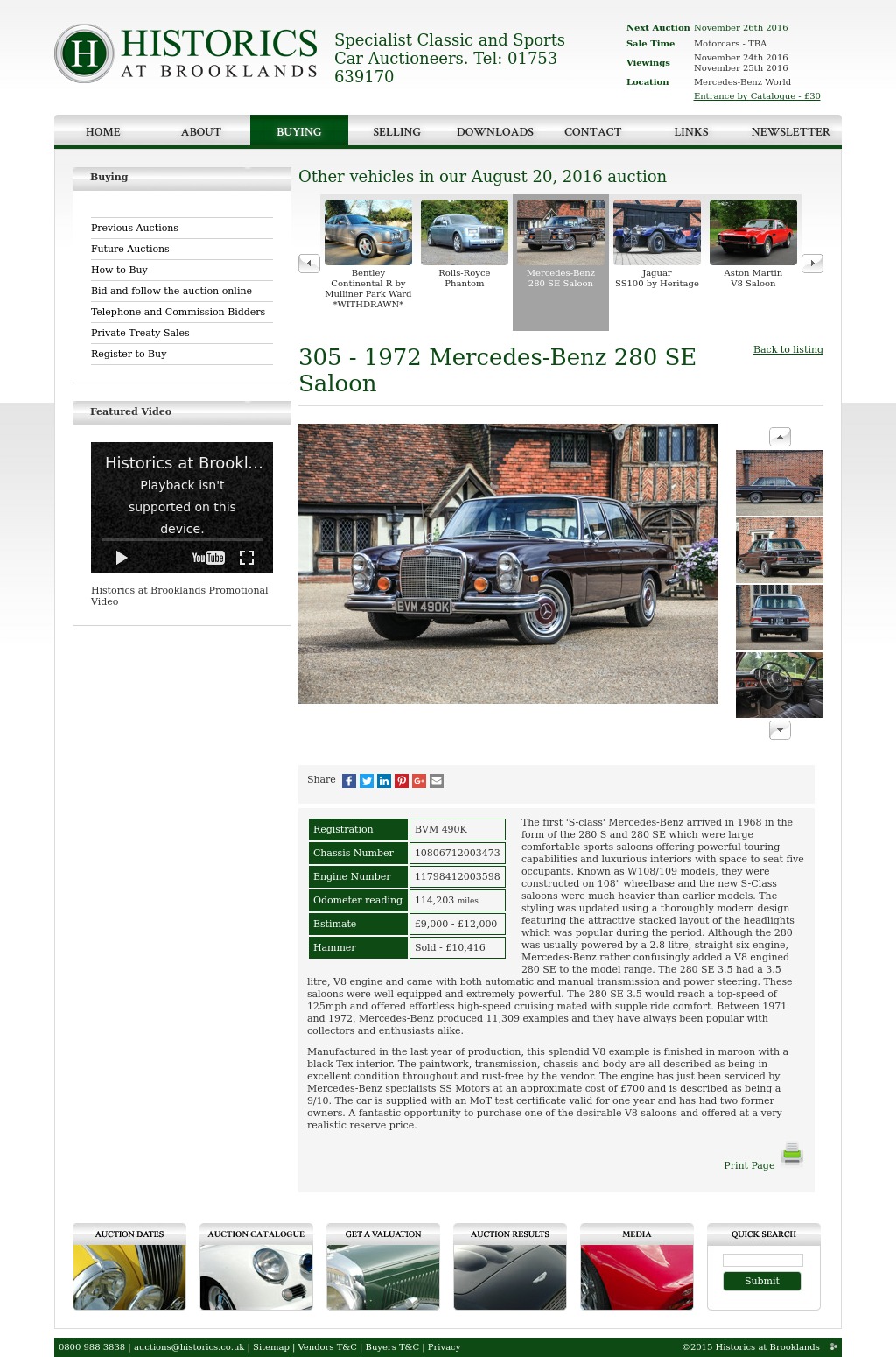 H HISTORICS AT BROOKLANDS

Specialist Classic and Sports Car Auctioneers. Tel: 01753 639170

Next Auction November 26th 2016
Sale Time Motorcars - TBA
Viewings November 24th 2016 November 25th 2016
Location Mercedes-Benz World
Entrance by Catalogue - £30

HOME ABOUT BUYING SELLING DOWNLOADS CONTACT LINKS NEWSLETTER

Buying

Previous Auctions
Future Auctions
How to Buy
Bid and follow the auction online
Telephone and Commission Bidders
Private Treaty Sales
Register to Buy

Featured Video

Historics at Brookl...
Playback isn't supported on this device.
YouTube

Historics at Brooklands Promotional Video

Other vehicles in our August 20, 2016 auction

Bentley Continental R by Mulliner Park Ward *WITHDRAWN*
Rolls-Royce Phantom
Mercedes-Benz 280 SE Saloon
Jaguar SS100 by Heritage
Aston Martin V8 Saloon

305 - 1972 Mercedes-Benz 280 SE Saloon

Back to listing

BVM 490K

Share

| Registration | BVM 490K |
|---|---|
| Chassis Number | 10806712003473 |
| Engine Number | 11798412003598 |
| Odometer reading | 114,203 miles |
| Estimate | £9,000 - £12,000 |
| Hammer | Sold - £10,416 |

The first 'S-class' Mercedes-Benz arrived in 1968 in the form of the 280 S and 280 SE which were large comfortable sports saloons offering powerful touring capabilities and luxurious interiors with space to seat five occupants. Known as W108/109 models, they were constructed on 108" wheelbase and the new S-Class saloons were much heavier than earlier models. The styling was updated using a thoroughly modern design featuring the attractive stacked layout of the headlights which was popular during the period. Although the 280 was usually powered by a 2.8 litre, straight six engine, Mercedes-Benz rather confusingly added a V8 engined 280 SE to the model range. The 280 SE 3.5 had a 3.5 litre, V8 engine and came with both automatic and manual transmission and power steering. These saloons were well equipped and extremely powerful. The 280 SE 3.5 would reach a top-speed of 125mph and offered effortless high-speed cruising mated with supple ride comfort. Between 1971 and 1972, Mercedes-Benz produced 11,309 examples and they have always been popular with collectors and enthusiasts alike.

Manufactured in the last year of production, this splendid V8 example is finished in maroon with a black Tex interior. The paintwork, transmission, chassis and body are all described as being in excellent condition throughout and rust-free by the vendor. The engine has just been serviced by Mercedes-Benz specialists SS Motors at an approximate cost of £700 and is described as being a 9/10. The car is supplied with an MoT test certificate valid for one year and has had two former owners. A fantastic opportunity to purchase one of the desirable V8 saloons and offered at a very realistic reserve price.

Print Page

AUCTION DATES
AUCTION CATALOGUE
GET A VALUATION
AUCTION RESULTS
MEDIA
QUICK SEARCH
Submit

0800 988 3838 | auctions@historics.co.uk | Sitemap | Vendors T&C | Buyers T&C | Privacy
©2015 Historics at Brooklands